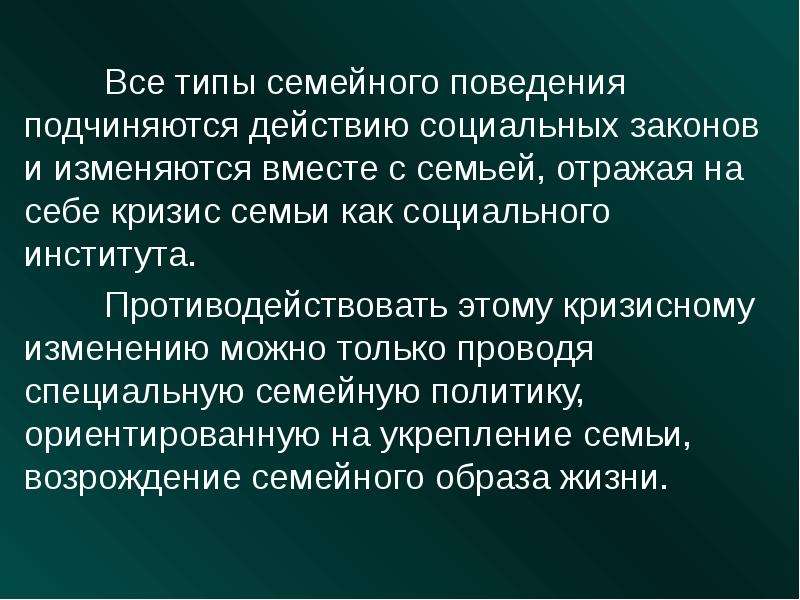 Все типы семейного поведения подчиняются действию социальных законов и изменяются вместе с семьей, отражая на себе кризис семьи как социального института.

Противодействовать этому кризисному изменению можно только проводя специальную семейную политику, ориентированную на укрепление семьи, возрождение семейного образа жизни.